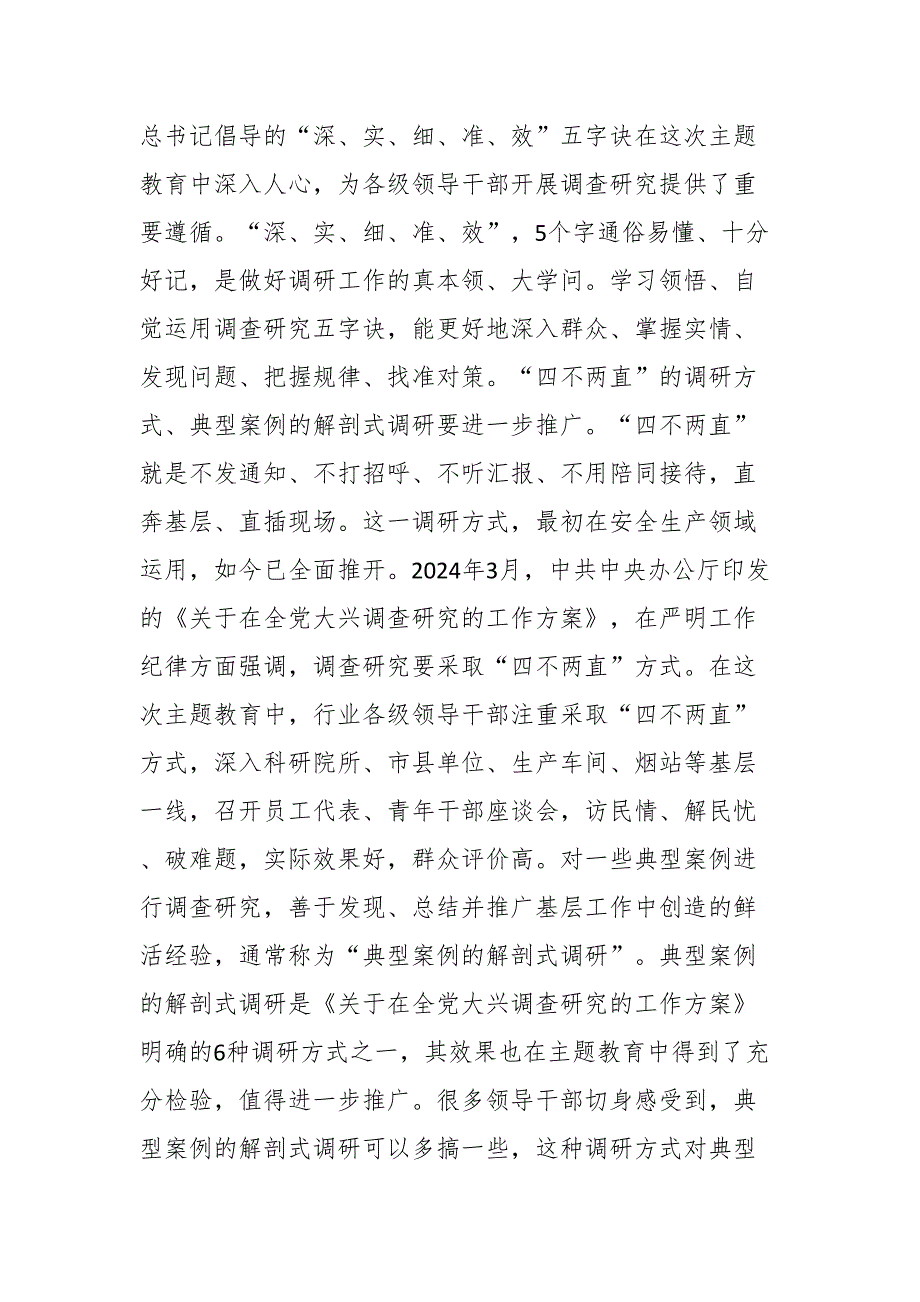 总书记倡导的“深、实、细、准、效”五字诀在这次主题教育中深入人心，为各级领导干部开展调查研究提供了重要遵循。“深、实、细、准、效”，5个字通俗易懂、十分好记，是做好调研工作的真本领、大学问。学习领悟、自觉运用调查研究五字诀，能更好地深入群众、掌握实情、发现问题、把握规律、找准对策。“四不两直”的调研方式、典型案例的解剖式调研要进一步推广。“四不两直”就是不发通知、不打招呼、不听汇报、不用陪同接待，直奔基层、直插现场。这一调研方式，最初在安全生产领域运用，如今已全面推开。2024年3月，中共中央办公厅印发的《关于在全党大兴调查研究的工作方案》，在严明工作纪律方面强调，调查研究要采取“四不两直”方式。在这次主题教育中，行业各级领导干部注重采取“四不两直”方式，深入科研院所、市县单位、生产车间、烟站等基层一线，召开员工代表、青年干部座谈会，访民情、解民忧、破难题，实际效果好，群众评价高。对一些典型案例进行调查研究，善于发现、总结并推广基层工作中创造的鲜活经验，通常称为“典型案例的解剖式调研”。典型案例的解剖式调研是《关于在全党大兴调查研究的工作方案》明确的6种调研方式之一，其效果也在主题教育中得到了充分检验，值得进一步推广。很多领导干部切身感受到，典型案例的解剖式调研可以多搞一些，这种调研方式对典型